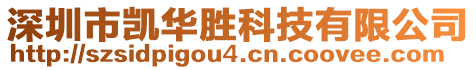 深圳市凯华胜科技有限公司
http://szsidpigou4.cn.coovee.com